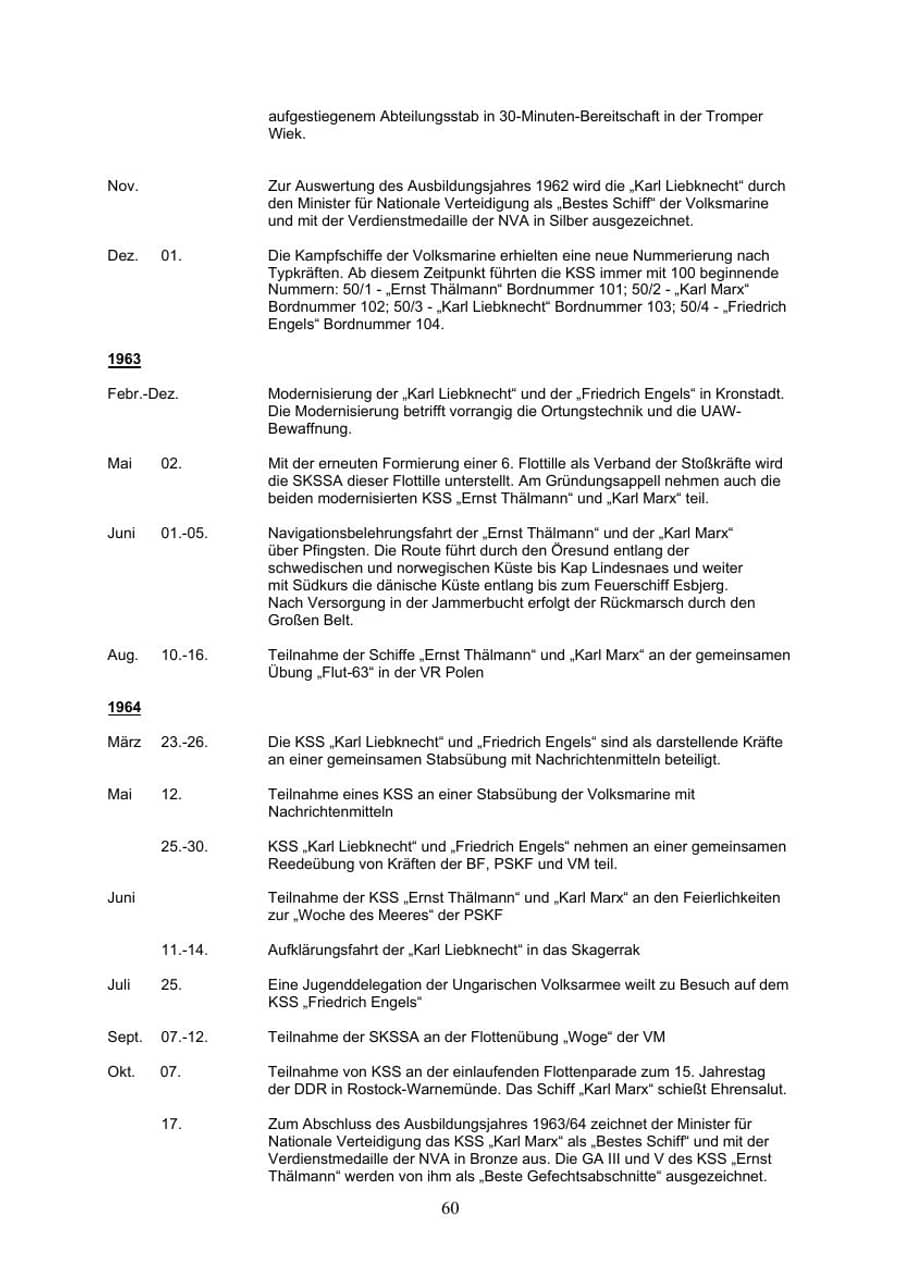 aufgestiegenem Abteilungsstab in 30-Minuten-Bereitschaft in der Tromper Wiek.

Nov.

Zur Auswertung des Ausbildungsjahres 1962 wird die „Karl Liebknecht“ durch den Minister für Nationale Verteidigung als „Bestes Schiff“ der Volksmarine und mit der Verdienstmedaille der NVA in Silber ausgezeichnet.

Dez. 01.

Die Kampfschiffe der Volksmarine erhielten eine neue Nummerierung nach Typkräften. Ab diesem Zeitpunkt führten die KSS immer mit 100 beginnende Nummern: 50/1 - „Ernst Thälmann“ Bordnummer 101; 50/2 - „Karl Marx“ Bordnummer 102; 50/3 - „Karl Liebknecht“ Bordnummer 103; 50/4 - „Friedrich Engels“ Bordnummer 104.

1963

Febr.-Dez.

Modernisierung der „Karl Liebknecht“ und der „Friedrich Engels“ in Kronstadt. Die Modernisierung betrifft vorrangig die Ortungstechnik und die UAW-Bewaffnung.

Mai 02.

Mit der erneuten Formierung einer 6. Flottille als Verband der Stoßkräfte wird die SKSSA dieser Flottille unterstellt. Am Gründungsappell nehmen auch die beiden modernisierten KSS „Ernst Thälmann“ und „Karl Marx“ teil.

Juni 01.-05.

Navigationsbelehrungsfahrt der „Ernst Thälmann“ und der „Karl Marx“ über Pfingsten. Die Route führt durch den Öresund entlang der schwedischen und norwegischen Küste bis Kap Lindesnaes und weiter mit Südkurs die dänische Küste entlang bis zum Feuerschiff Esbjerg. Nach Versorgung in der Jammerbucht erfolgt der Rückmarsch durch den Großen Belt.

Aug. 10.-16.

Teilnahme der Schiffe „Ernst Thälmann“ und „Karl Marx“ an der gemeinsamen Übung „Flut-63“ in der VR Polen

1964

März 23.-26.

Die KSS „Karl Liebknecht“ und „Friedrich Engels“ sind als darstellende Kräfte an einer gemeinsamen Stabsübung mit Nachrichtenmitteln beteiligt.

Mai 12.

Teilnahme eines KSS an einer Stabsübung der Volksmarine mit Nachrichtenmitteln

25.-30.

KSS „Karl Liebknecht“ und „Friedrich Engels“ nehmen an einer gemeinsamen Reedeübung von Kräften der BF, PSKF und VM teil.

Juni

Teilnahme der KSS „Ernst Thälmann“ und „Karl Marx“ an den Feierlichkeiten zur „Woche des Meeres“ der PSKF

11.-14.

Aufklärungsfahrt der „Karl Liebknecht“ in das Skagerrak

Juli 25.

Eine Jugenddelegation der Ungarischen Volksarmee weilt zu Besuch auf dem KSS „Friedrich Engels“

Sept. 07.-12.

Teilnahme der SKSSA an der Flottenübung „Woge“ der VM

Okt. 07.

Teilnahme von KSS an der einlaufenden Flottenparade zum 15. Jahrestag der DDR in Rostock-Warnemünde. Das Schiff „Karl Marx“ schießt Ehrensalut.

17.

Zum Abschluss des Ausbildungsjahres 1963/64 zeichnet der Minister für Nationale Verteidigung das KSS „Karl Marx“ als „Bestes Schiff“ und mit der Verdienstmedaille der NVA in Bronze aus. Die GA III und V des KSS „Ernst Thälmann“ werden von ihm als „Beste Gefechtsabschnitte“ ausgezeichnet.

60